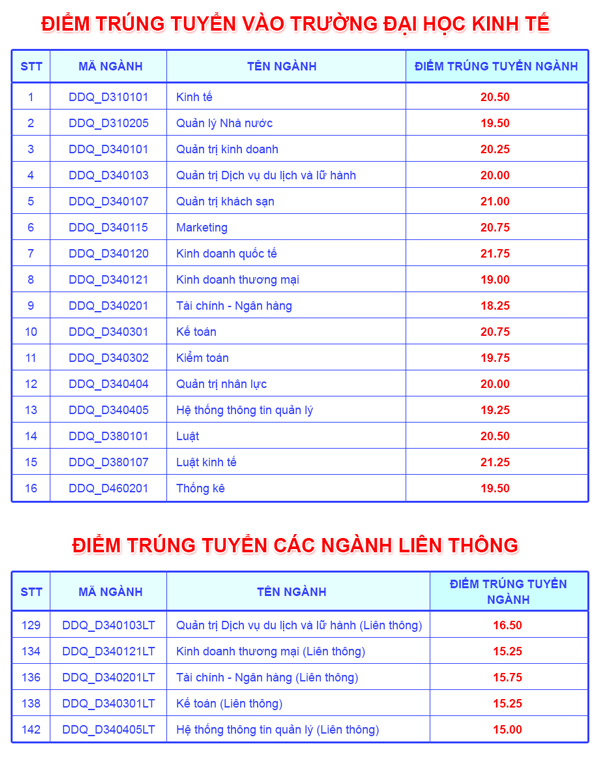 ĐIỂM TRÚNG TUYỂN VÀO TRƯỜNG ĐẠI HỌC KINH TẾ

| STT | MÃ NGÀNH | TÊN NGÀNH | ĐIỂM TRÚNG TUYỂN NGÀNH |
|---|---|---|---|
| 1 | DDQ_D310101 | Kinh tế | 20.50 |
| 2 | DDQ_D310205 | Quản lý Nhà nước | 19.50 |
| 3 | DDQ_D340101 | Quản trị kinh doanh | 20.25 |
| 4 | DDQ_D340103 | Quản trị Dịch vụ du lịch và lữ hành | 20.00 |
| 5 | DDQ_D340107 | Quản trị khách sạn | 21.00 |
| 6 | DDQ_D340115 | Marketing | 20.75 |
| 7 | DDQ_D340120 | Kinh doanh quốc tế | 21.75 |
| 8 | DDQ_D340121 | Kinh doanh thương mại | 19.00 |
| 9 | DDQ_D340201 | Tài chính - Ngân hàng | 18.25 |
| 10 | DDQ_D340301 | Kế toán | 20.75 |
| 11 | DDQ_D340302 | Kiểm toán | 19.75 |
| 12 | DDQ_D340404 | Quản trị nhân lực | 20.00 |
| 13 | DDQ_D340405 | Hệ thống thông tin quản lý | 19.25 |
| 14 | DDQ_D380101 | Luật | 20.50 |
| 15 | DDQ_D380107 | Luật kinh tế | 21.25 |
| 16 | DDQ_D460201 | Thống kê | 19.50 |

ĐIỂM TRÚNG TUYỂN CÁC NGÀNH LIÊN THÔNG

| STT | MÃ NGÀNH | TÊN NGÀNH | ĐIỂM TRÚNG TUYỂN NGÀNH |
|---|---|---|---|
| 129 | DDQ_D340103LT | Quản trị Dịch vụ du lịch và lữ hành (Liên thông) | 16.50 |
| 134 | DDQ_D340121LT | Kinh doanh thương mại (Liên thông) | 15.25 |
| 136 | DDQ_D340201LT | Tài chính - Ngân hàng (Liên thông) | 15.75 |
| 138 | DDQ_D340301LT | Kế toán (Liên thông) | 15.25 |
| 142 | DDQ_D340405LT | Hệ thống thông tin quản lý (Liên thông) | 15.00 |